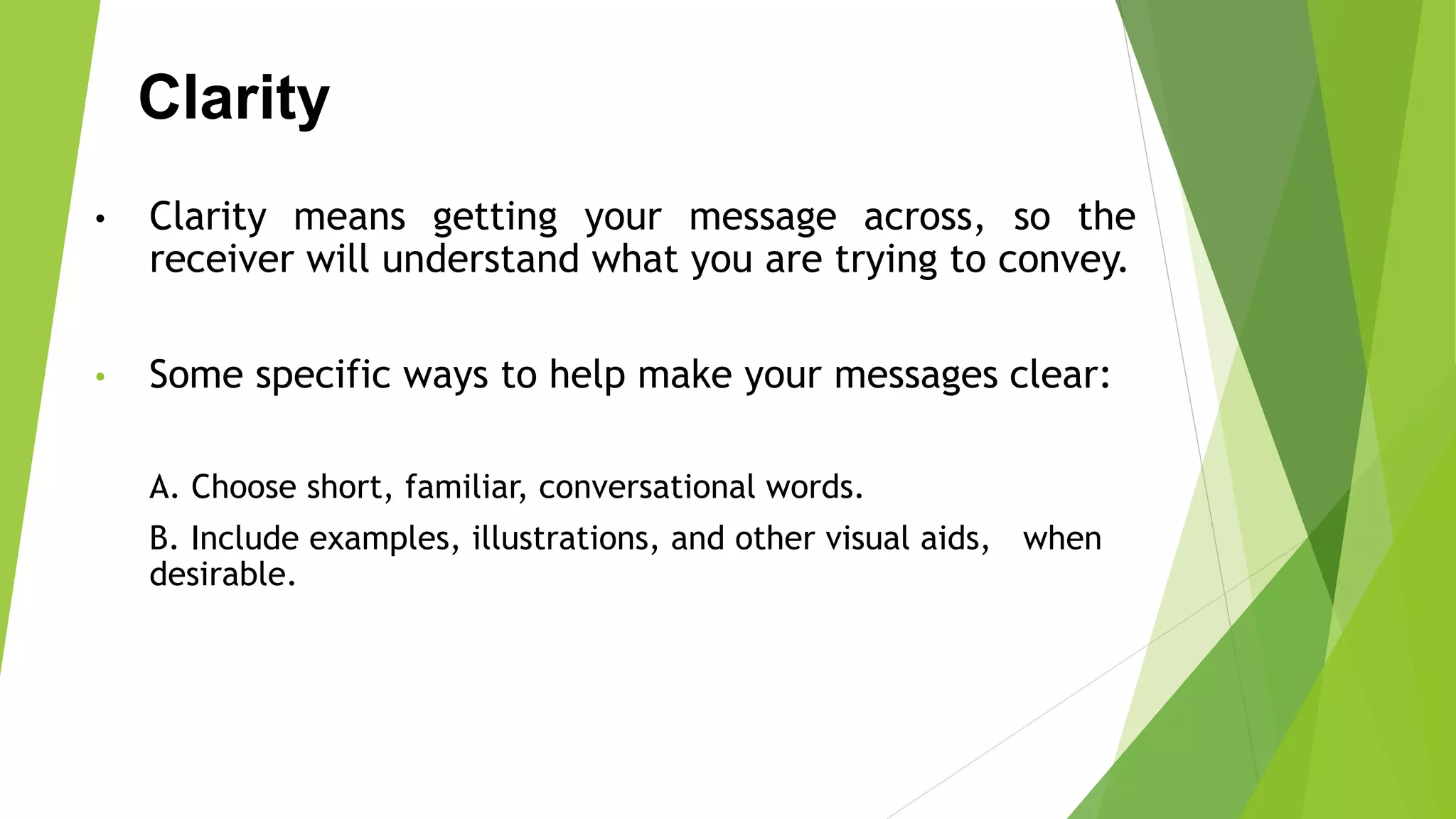 Clarity

• Clarity means getting your message across, so the receiver will understand what you are trying to convey.

• Some specific ways to help make your messages clear:

A. Choose short, familiar, conversational words.

B. Include examples, illustrations, and other visual aids, when desirable.